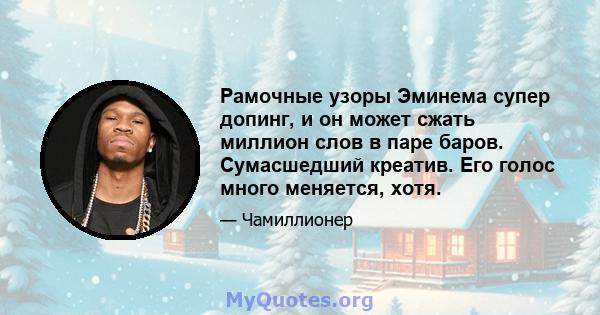 Рамочные узоры Эминема супер допинг, и он может сжать миллион слов в паре баров. Сумасшедший креатив. Его голос много меняется, хотя.

— Чамиллионер

MyQuotes.org